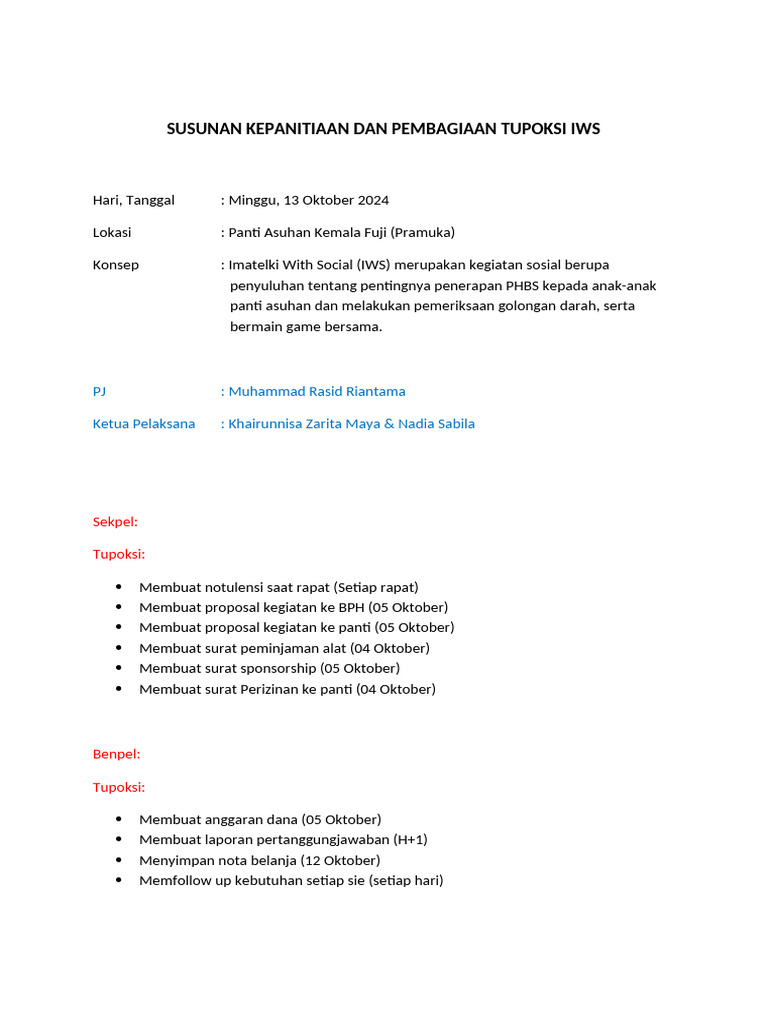 SUSUNAN KEPANITIAAN DAN PEMBAGIAAN TUPOKSI IWS

Hari, Tanggal : Minggu, 13 Oktober 2024

Lokasi : Panti Asuhan Kemala Fuji (Pramuka)

Konsep : Imatelki With Social (IWS) merupakan kegiatan sosial berupa penyuluhan tentang pentingnya penerapan PHBS kepada anak-anak panti asuhan dan melakukan pemeriksaan golongan darah, serta bermain game bersama.

PJ : Muhammad Rasid Riantama

Ketua Pelaksana : Khairunnisa Zarita Maya & Nadia Sabila

Sekpel:

Tupoksi:

- Membuat notulensi saat rapat (Setiap rapat)
- Membuat proposal kegiatan ke BPH (05 Oktober)
- Membuat proposal kegiatan ke panti (05 Oktober)
- Membuat surat peminjaman alat (04 Oktober)
- Membuat surat sponsorship (05 Oktober)
- Membuat surat Perizinan ke panti (04 Oktober)

Benpel:

Tupoksi:

- Membuat anggaran dana (05 Oktober)
- Membuat laporan pertanggungjawaban (H+1)
- Menyimpan nota belanja (12 Oktober)
- Memfollow up kebutuhan setiap sie (setiap hari)